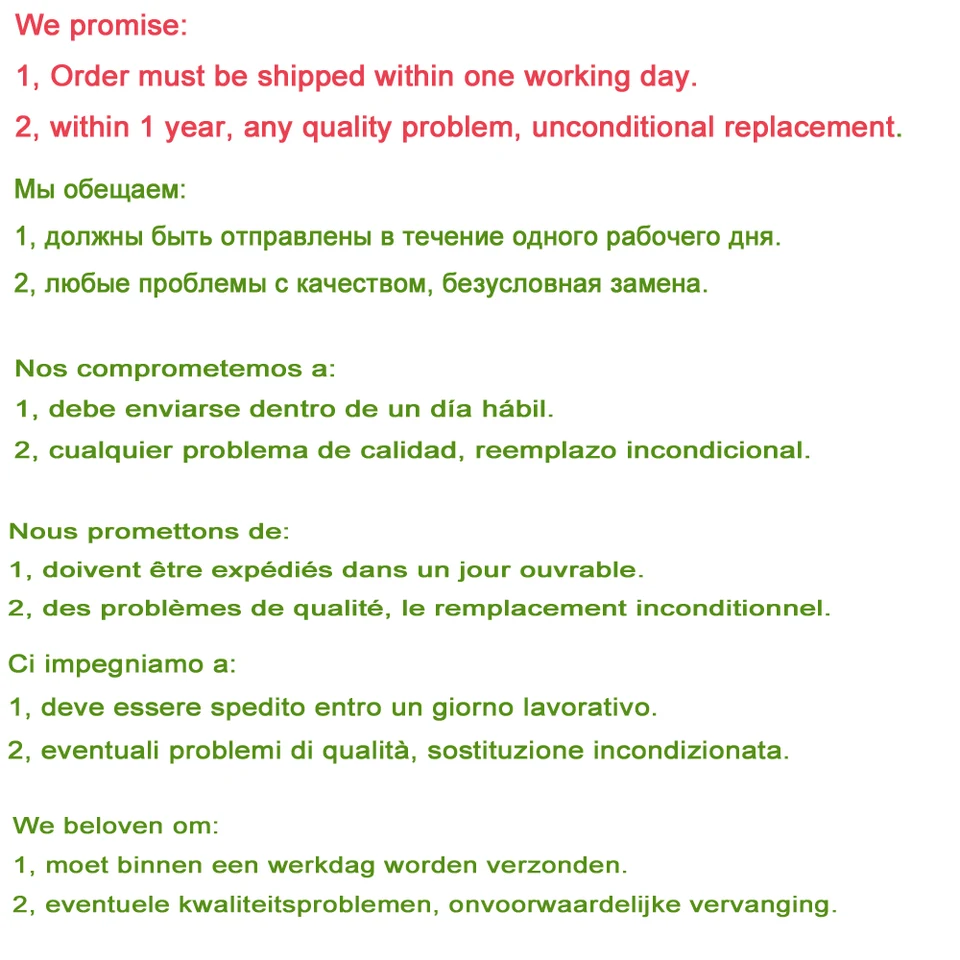 We promise:

1, Order must be shipped within one working day.

2, within 1 year, any quality problem, unconditional replacement.

Мы обещаем:

1, должны быть отправлены в течение одного рабочего дня.

2, любые проблемы с качеством, безусловная замена.

Nos comprometemos a:

1, debe enviarse dentro de un día hábil.

2, cualquier problema de calidad, reemplazo incondicional.

Nous promettons de:

1, doivent être expédiés dans un jour ouvrable.

2, des problèmes de qualité, le remplacement inconditionnel.

Ci impegniamo a:

1, deve essere spedito entro un giorno lavorativo.

2, eventuali problemi di qualità, sostituzione incondizionata.

We beloven om:

1, moet binnen een werkdag worden verzonden.

2, eventuele kwaliteitsproblemen, onvoorwaardelijke vervanging.